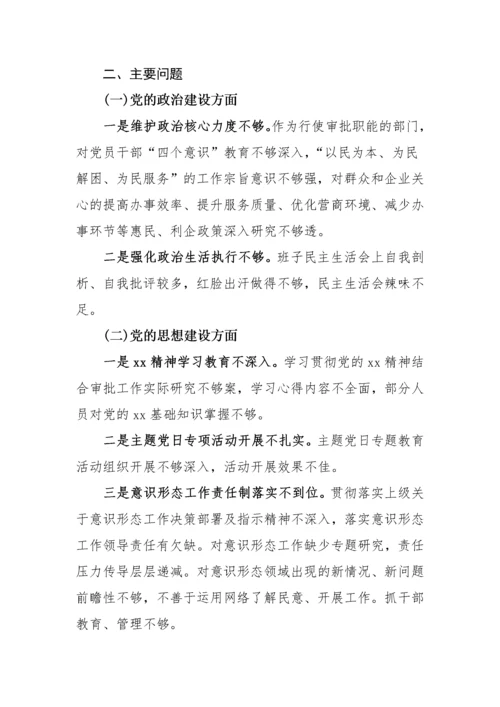 二、主要问题

(一)党的政治建设方面

一是维护政治核心力度不够。作为行使审批职能的部门，对党员干部“四个意识”教育不够深入，“以民为本、为民解困、为民服务”的工作宗旨意识不够强，对群众和企业关心的提高办事效率、提升服务质量、优化营商环境、减少办事环节等惠民、利企政策深入研究不够透。

二是强化政治生活执行不够。班子民主生活会上自我剖析、自我批评较多，红脸出汗做得不够，民主生活会辣味不足。

(二)党的思想建设方面

一是 xx 精神学习教育不深入。学习贯彻党的 xx 精神结合审批工作实际研究不够案，学习心得内容不全面，部分人员对党的 xx 基础知识掌握不够。

二是主题党日专项活动开展不扎实。主题党日专题教育活动组织开展不够深入，活动开展效果不佳。

三是意识形态工作责任制落实不到位。贯彻落实上级关于意识形态工作决策部署及指示精神不深入，落实意识形态工作领导责任有欠缺。对意识形态工作缺少专题研究，责任压力传导层层递减。对意识形态领域出现的新情况、新问题前瞻性不够，不善于运用网络了解民意、开展工作。抓干部教育、管理不够。